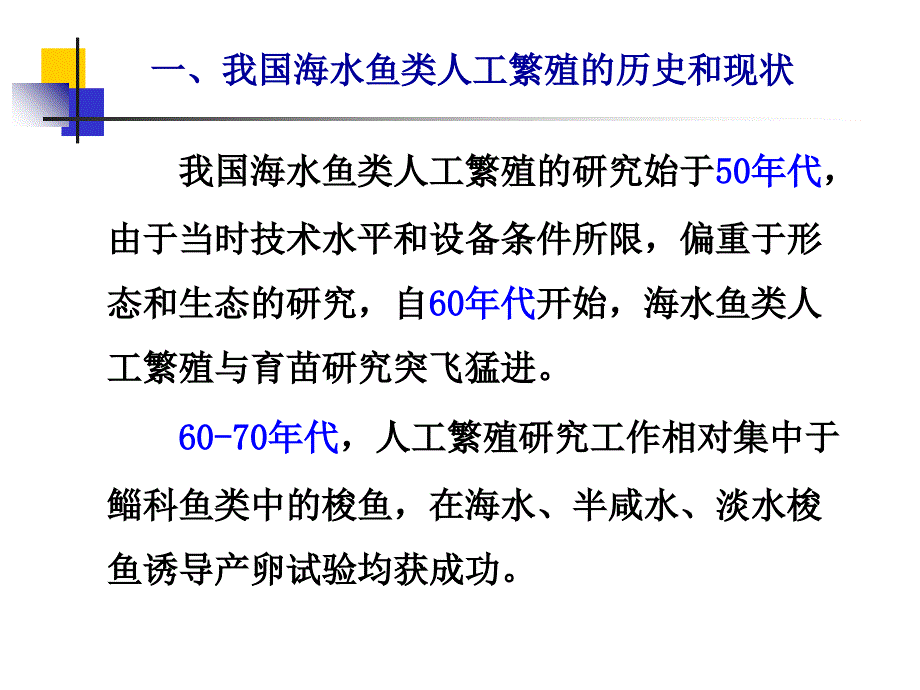 一、我国海水鱼类人工繁殖的历史和现状

我国海水鱼类人工繁殖的研究始于50年代，由于当时技术水平和设备条件所限，偏重于形态和生态的研究，自60年代开始，海水鱼类人工繁殖与育苗研究突飞猛进。

60-70年代，人工繁殖研究工作相对集中于鲻科鱼类中的梭鱼，在海水、半咸水、淡水梭鱼诱导产卵试验均获成功。